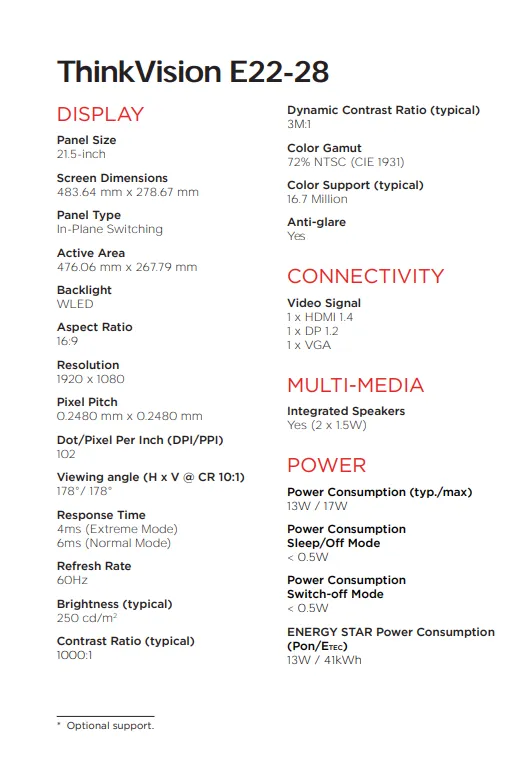 ThinkVision E22-28

DISPLAY

Panel Size
21.5-inch

Screen Dimensions
483.64 mm x 278.67 mm

Panel Type
In-Plane Switching

Active Area
476.06 mm x 267.79 mm

Backlight
WLED

Aspect Ratio
16:9

Resolution
1920 x 1080

Pixel Pitch
0.2480 mm x 0.2480 mm

Dot/Pixel Per Inch (DPI/PPI)
102

Viewing angle (H x V @ CR 10:1)
178°/ 178°

Response Time
4ms (Extreme Mode)
6ms (Normal Mode)

Refresh Rate
60Hz

Brightness (typical)
250 cd/m$^2$

Contrast Ratio (typical)
1000:1

Dynamic Contrast Ratio (typical)
3M:1

Color Gamut
72% NTSC (CIE 1931)

Color Support (typical)
16.7 Million

Anti-glare
Yes

CONNECTIVITY

Video Signal
1 x HDMI 1.4
1 x DP 1.2
1 x VGA

MULTI-MEDIA

Integrated Speakers
Yes (2 x 1.5W)

POWER

Power Consumption (typ./max)
13W / 17W

Power Consumption
Sleep/Off Mode
< 0.5W

Power Consumption
Switch-off Mode
< 0.5W

ENERGY STAR Power Consumption
(Pon/E$_{TEC}$)
13W / 41kWh

* Optional support.